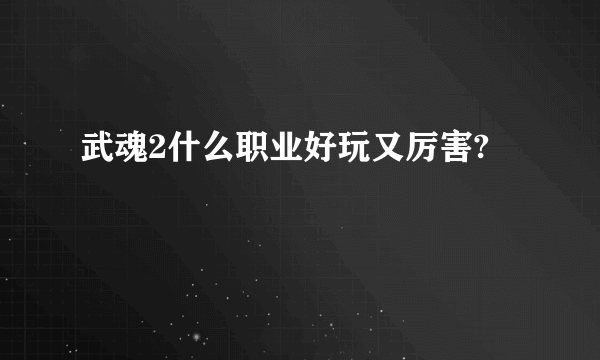 武魂2什么职业好玩又厉害?